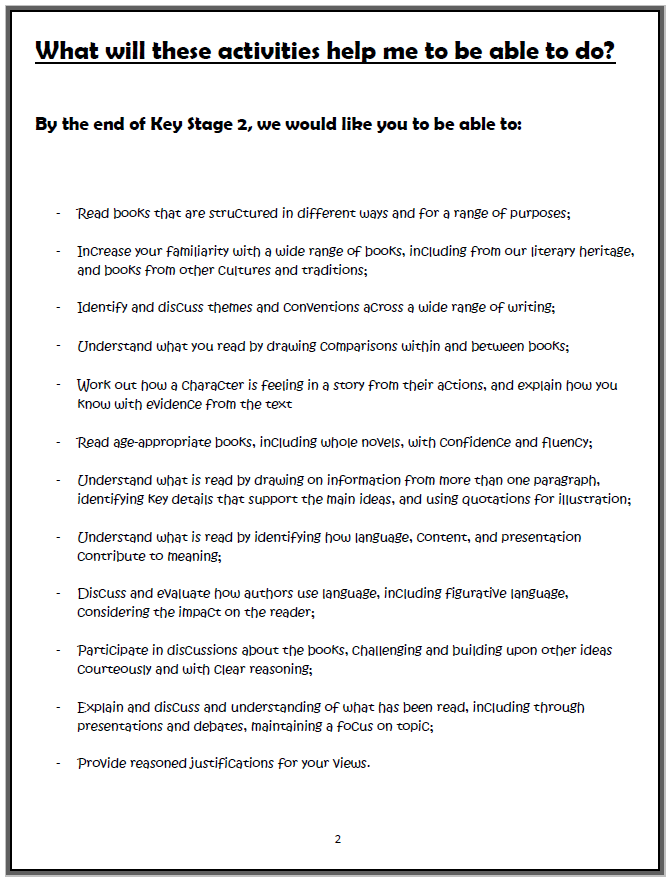 What will these activities help me to be able to do?

By the end of Key Stage 2, we would like you to be able to:

- Read books that are structured in different ways and for a range of purposes;

- Increase your familiarity with a wide range of books, including from our literary heritage, and books from other cultures and traditions;

- Identify and discuss themes and conventions across a wide range of writing;

- Understand what you read by drawing comparisons within and between books;

- Work out how a character is feeling in a story from their actions, and explain how you know with evidence from the text

- Read age-appropriate books, including whole novels, with confidence and fluency;

- Understand what is read by drawing on information from more than one paragraph, identifying key details that support the main ideas, and using quotations for illustration;

- Understand what is read by identifying how language, content, and presentation contribute to meaning;

- Discuss and evaluate how authors use language, including figurative language, considering the impact on the reader;

- Participate in discussions about the books, challenging and building upon other ideas courteously and with clear reasoning;

- Explain and discuss and understanding of what has been read, including through presentations and debates, maintaining a focus on topic;

- Provide reasoned justifications for your views.

2